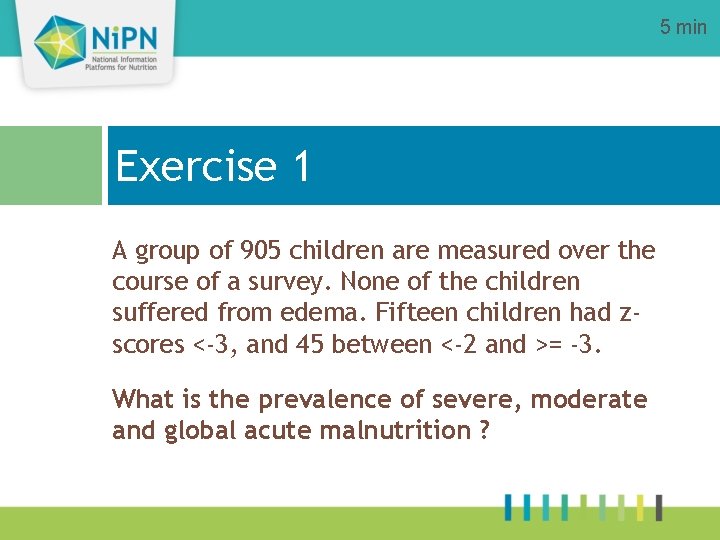 NiPN
National Information Platforms for Nutrition

5 min

Exercise 1

A group of 905 children are measured over the course of a survey. None of the children suffered from edema. Fifteen children had z-scores <-3, and 45 between <-2 and >= -3.

What is the prevalence of severe, moderate and global acute malnutrition ?